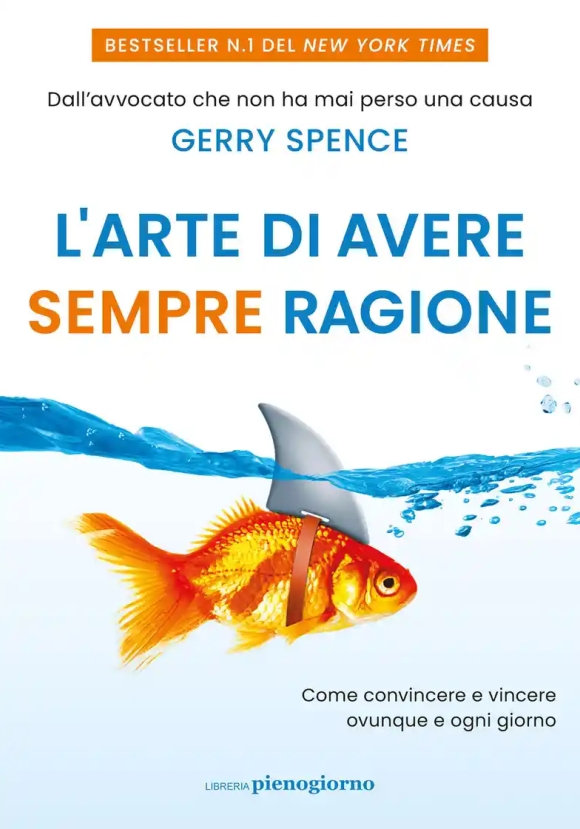 BESTSELLER N.1 DEL NEW YORK TIMES

Dall'avvocato che non ha mai perso una causa

GERRY SPENCE

L'ARTE DI AVERE SEMPRE RAGIONE

Come convincere e vincere ovunque e ogni giorno

LIBRERIA pienogiorno